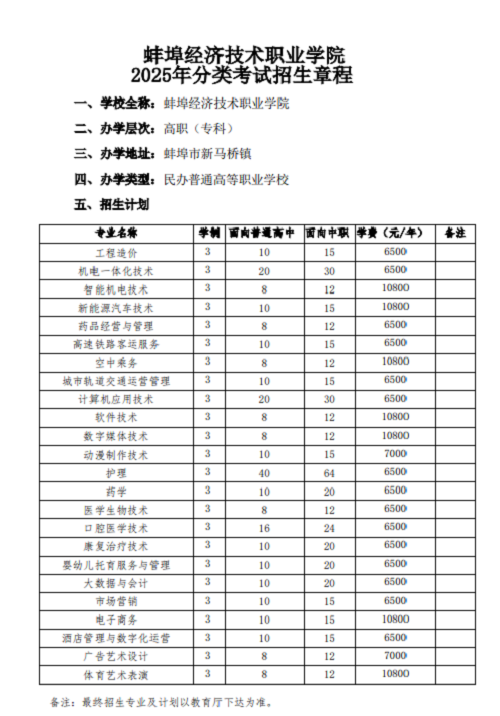 蚌埠经济技术职业学院
2025年分类考试招生章程

一、学校全称：蚌埠经济技术职业学院

二、办学层次：高职（专科）

三、办学地址：蚌埠市新马桥镇

四、办学类型：民办普通高等职业学校

五、招生计划

| 专业名称 | 学制 | 面向普通高中 | 面向中职 | 学费（元/年） | 备注 |
|---|---|---|---|---|---|
| 工程造价 | 3 | 10 | 15 | 6500 | |
| 机电一体化技术 | 3 | 20 | 30 | 6500 | |
| 智能机电技术 | 3 | 8 | 12 | 10800 | |
| 新能源汽车技术 | 3 | 10 | 15 | 10800 | |
| 药品经营与管理 | 3 | 8 | 12 | 6500 | |
| 高速铁路客运服务 | 3 | 10 | 15 | 6500 | |
| 空中乘务 | 3 | 8 | 12 | 10800 | |
| 城市轨道交通运营管理 | 3 | 10 | 15 | 6500 | |
| 计算机应用技术 | 3 | 20 | 30 | 6500 | |
| 软件技术 | 3 | 8 | 12 | 10800 | |
| 数字媒体技术 | 3 | 8 | 12 | 10800 | |
| 动漫制作技术 | 3 | 10 | 15 | 7000 | |
| 护理 | 3 | 40 | 64 | 6500 | |
| 药学 | 3 | 10 | 20 | 6500 | |
| 医学生物技术 | 3 | 8 | 12 | 6500 | |
| 口腔医学技术 | 3 | 16 | 24 | 6500 | |
| 康复治疗技术 | 3 | 10 | 20 | 6500 | |
| 婴幼儿托育服务与管理 | 3 | 10 | 20 | 6500 | |
| 大数据与会计 | 3 | 10 | 20 | 6500 | |
| 市场营销 | 3 | 10 | 15 | 6500 | |
| 电子商务 | 3 | 10 | 15 | 10800 | |
| 酒店管理与数字化运营 | 3 | 10 | 15 | 6500 | |
| 广告艺术设计 | 3 | 8 | 12 | 7000 | |
| 体育艺术表演 | 3 | 8 | 12 | 10800 | |

备注：最终招生专业及计划以教育厅下达为准。